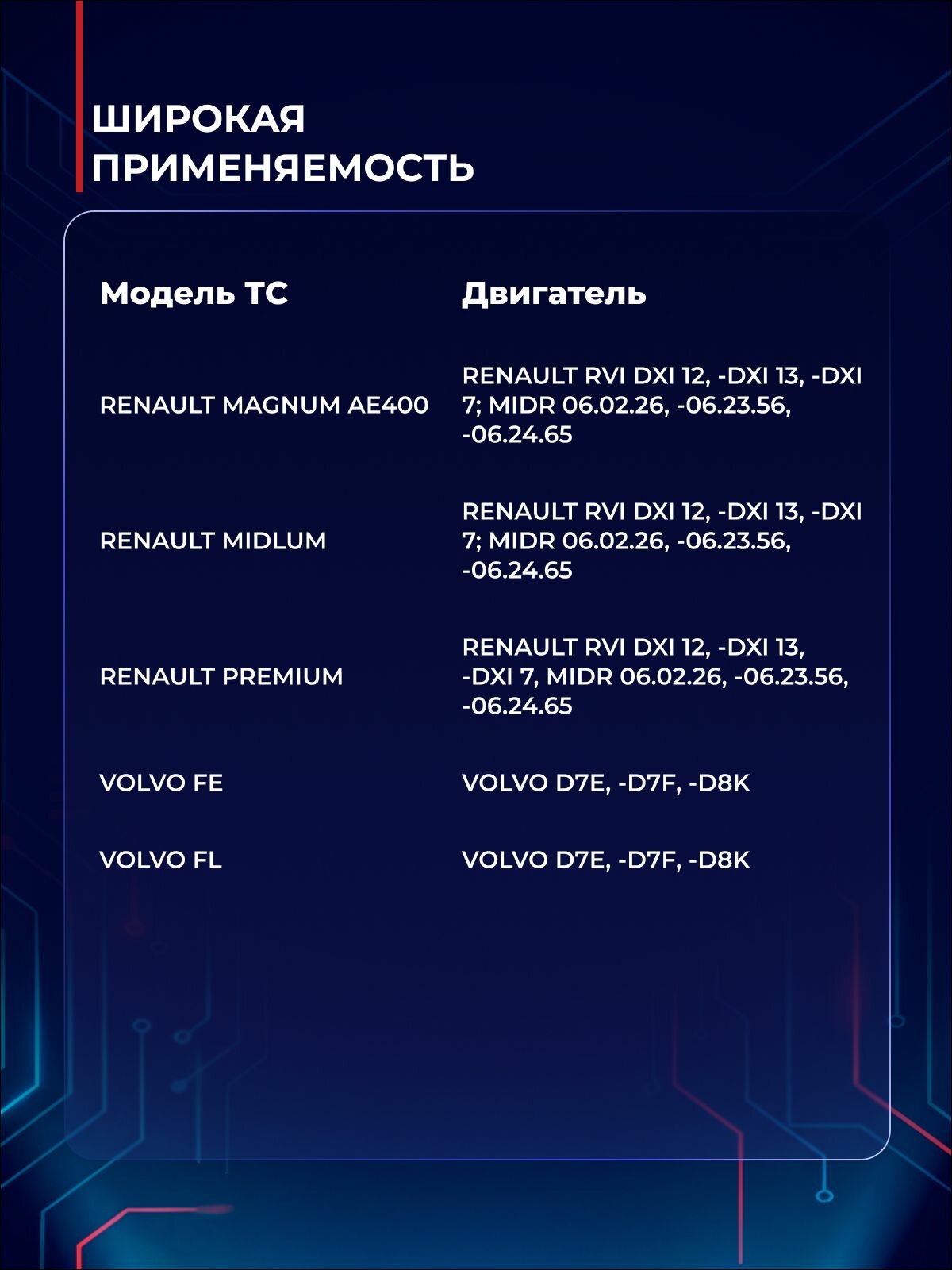 ШИРОКАЯ ПРИМЕНЯЕМОСТЬ

| Модель ТС | Двигатель |
|---|---|
| RENAULT MAGNUM AE400 | RENAULT RVI DXI 12, -DXI 13, -DXI 7; MIDR 06.02.26, -06.23.56, -06.24.65 |
| RENAULT MIDLUM | RENAULT RVI DXI 12, -DXI 13, -DXI 7; MIDR 06.02.26, -06.23.56, -06.24.65 |
| RENAULT PREMIUM | RENAULT RVI DXI 12, -DXI 13, -DXI 7, MIDR 06.02.26, -06.23.56, -06.24.65 |
| VOLVO FE | VOLVO D7E, -D7F, -D8K |
| VOLVO FL | VOLVO D7E, -D7F, -D8K |